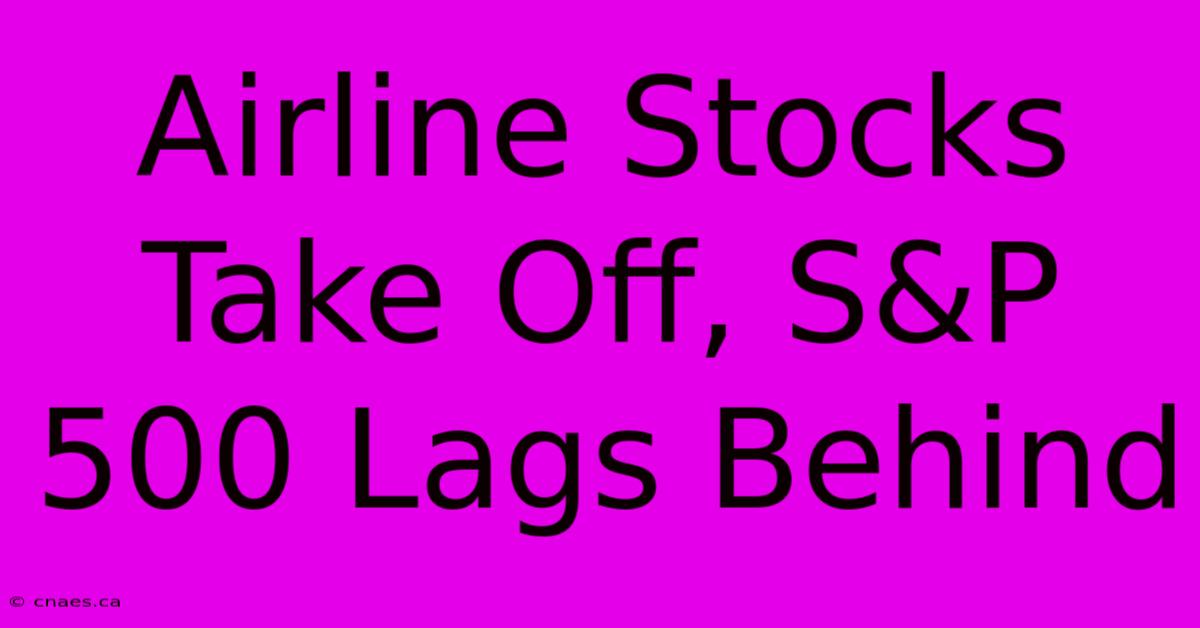 Airline Stocks Take Off, S&P 500 Lags Behind

© cnaes.ca